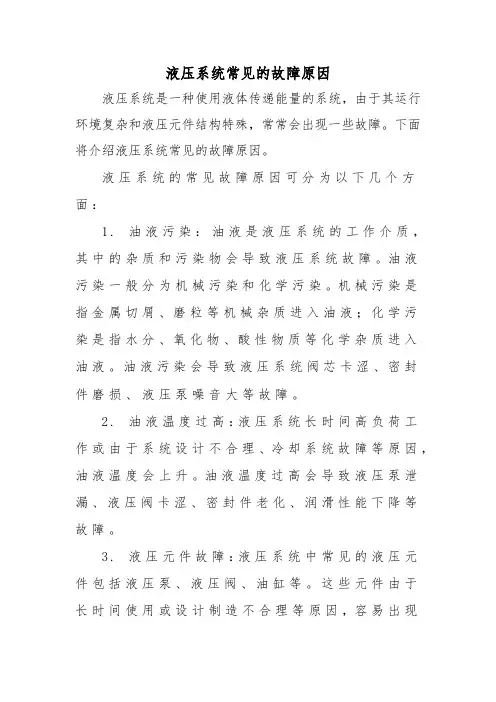 液压系统常见的故障原因

液压系统是一种使用液体传递能量的系统，由于其运行环境复杂和液压元件结构特殊，常常会出现一些故障。下面将介绍液压系统常见的故障原因。

液压系统的常见故障原因可分为以下几个方面：

1. 油液污染：油液是液压系统的工作介质，其中的杂质和污染物会导致液压系统故障。油液污染一般分为机械污染和化学污染。机械污染是指金属切屑、磨粒等机械杂质进入油液；化学污染是指水分、氧化物、酸性物质等化学杂质进入油液。油液污染会导致液压系统阀芯卡涩、密封件磨损、液压泵噪音大等故障。

2. 油液温度过高：液压系统长时间高负荷工作或由于系统设计不合理、冷却系统故障等原因，油液温度会上升。油液温度过高会导致液压泵泄漏、液压阀卡涩、密封件老化、润滑性能下降等故障。

3. 液压元件故障：液压系统中常见的液压元件包括液压泵、液压阀、油缸等。这些元件由于长时间使用或设计制造不合理等原因，容易出现